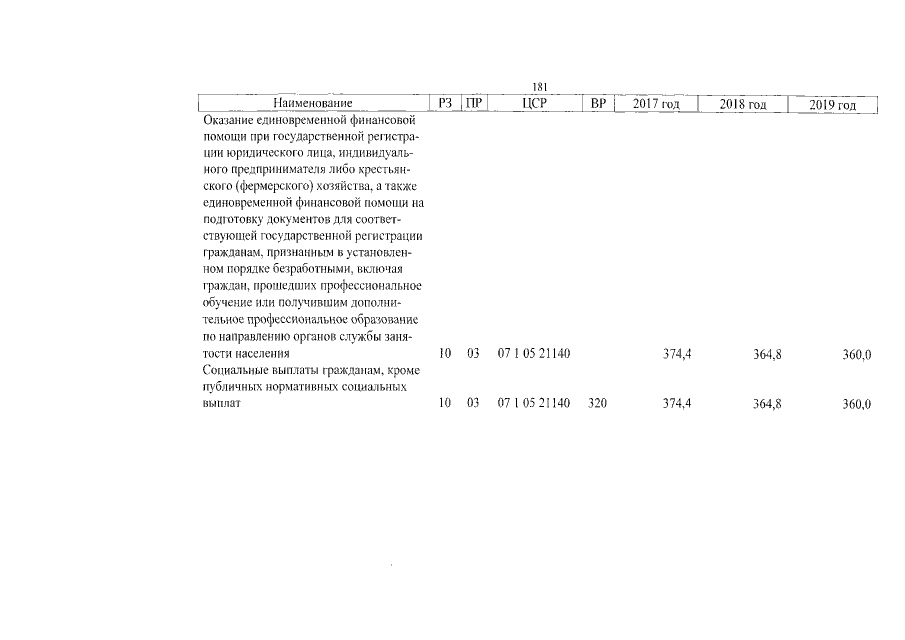 181

| Наименование | РЗ | ПР | ЦСР | ВР | 2017 год | 2018 год | 2019 год |
|---|---|---|---|---|---|---|---|
| Оказание единовременной финансовой помощи при государственной регистрации юридического лица, индивидуального предпринимателя либо крестьянского (фермерского) хозяйства, а также единовременной финансовой помощи на подготовку документов для соответствующей государственной регистрации гражданам, признанным в установленном порядке безработными, включая граждан, прошедших профессиональное обучение или получившим дополнительное профессиональное образование по направлению органов службы занятости населения | 10 | 03 | 07 1 05 21140 | | 374,4 | 364,8 | 360,0 |
| Социальные выплаты гражданам, кроме публичных нормативных социальных выплат | 10 | 03 | 07 1 05 21140 | 320 | 374,4 | 364,8 | 360,0 |